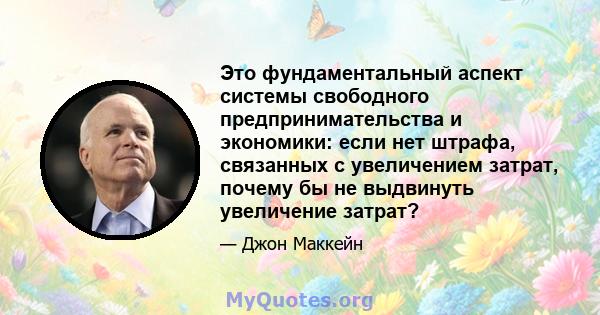 Это фундаментальный аспект системы свободного предпринимательства и экономики: если нет штрафа, связанных с увеличением затрат, почему бы не выдвинуть увеличение затрат?

— Джон Маккейн

MyQuotes.org